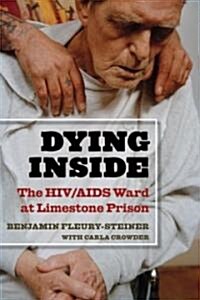 DYING INSIDE

The HIV/AIDS Ward at Limestone Prison

BENJAMIN FLEURY-STEINER

WITH CARLA CROWDER